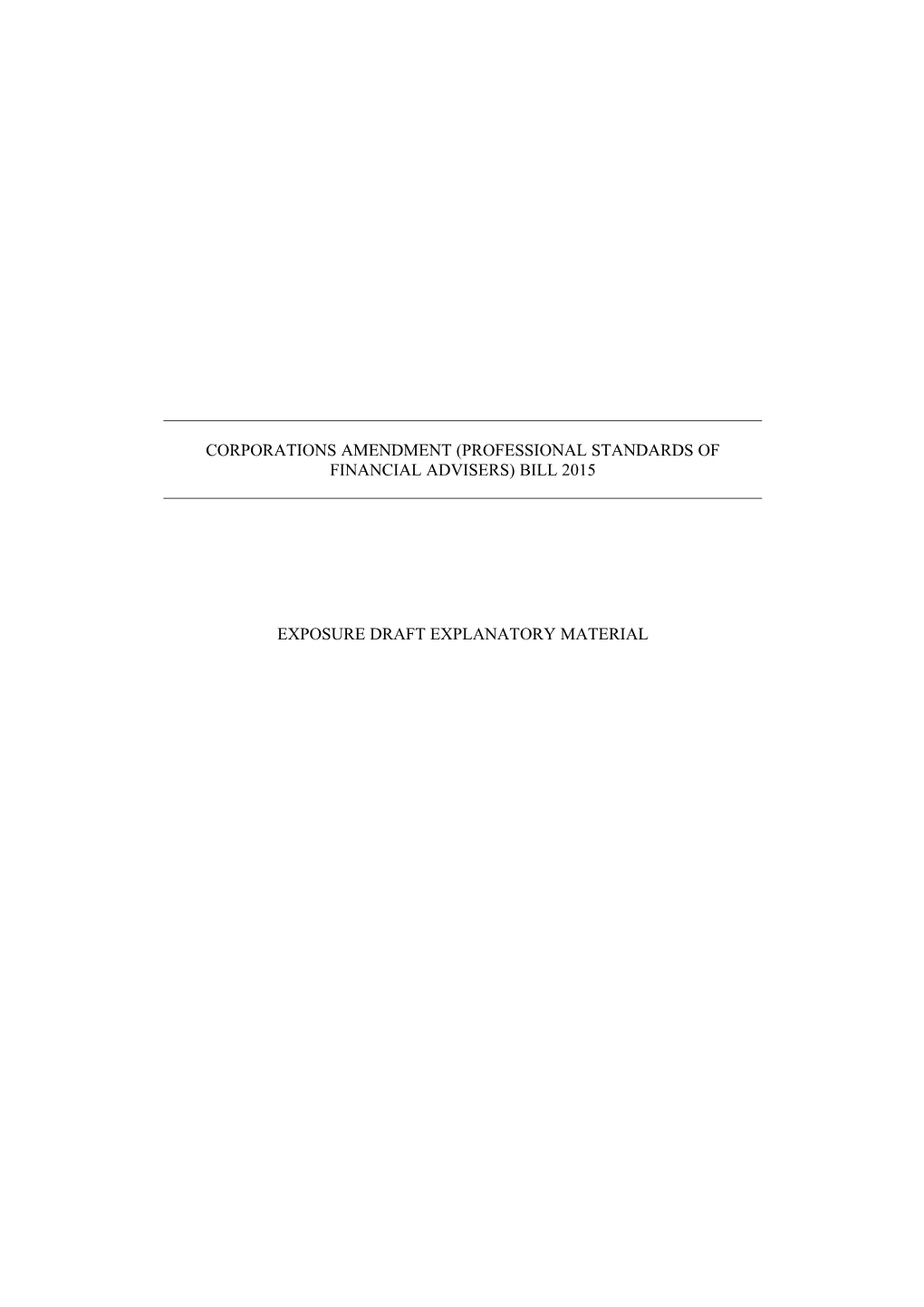 CORPORATIONS AMENDMENT (PROFESSIONAL STANDARDS OF FINANCIAL ADVISERS) BILL 2015

EXPOSURE DRAFT EXPLANATORY MATERIAL